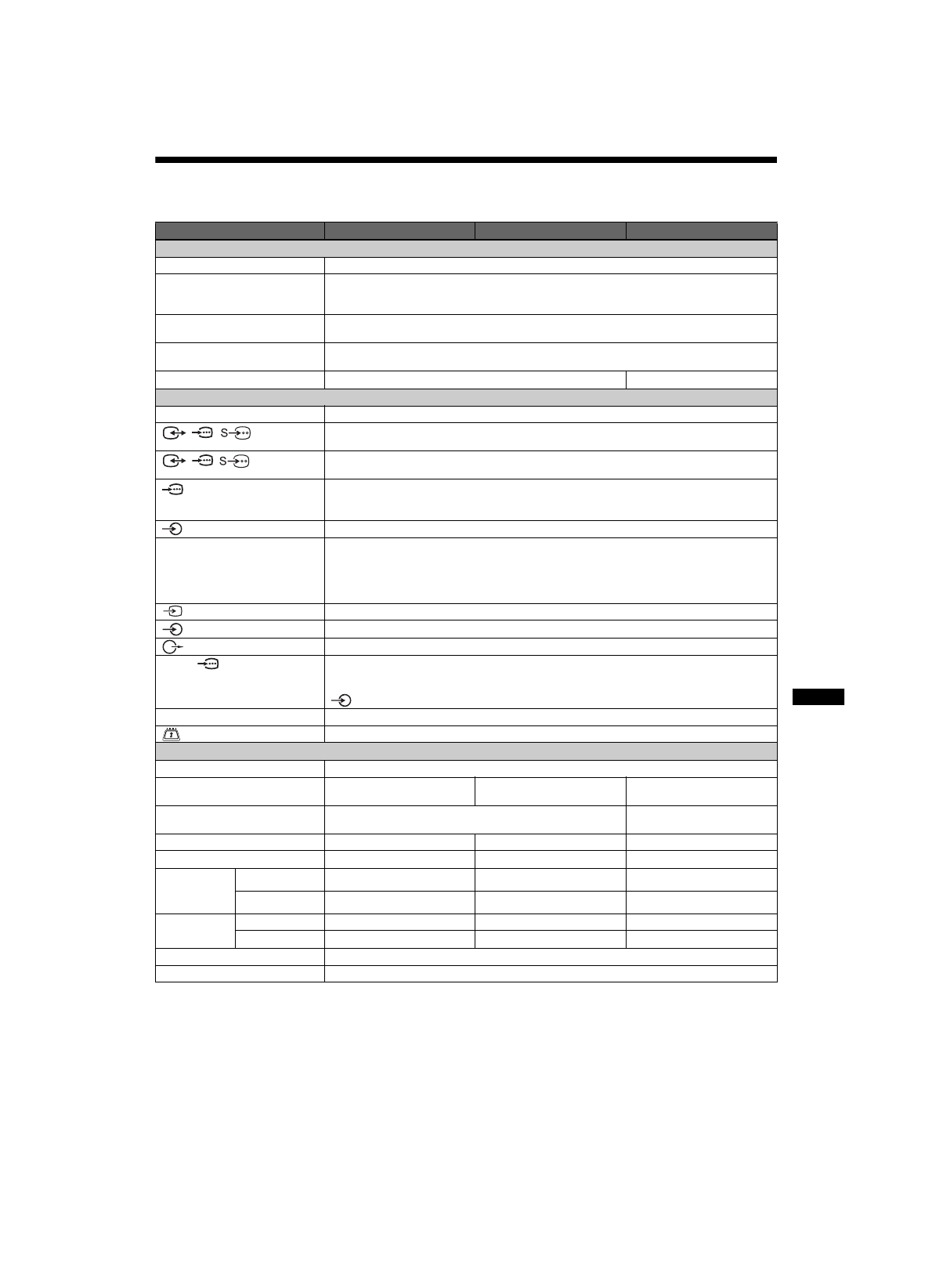 S